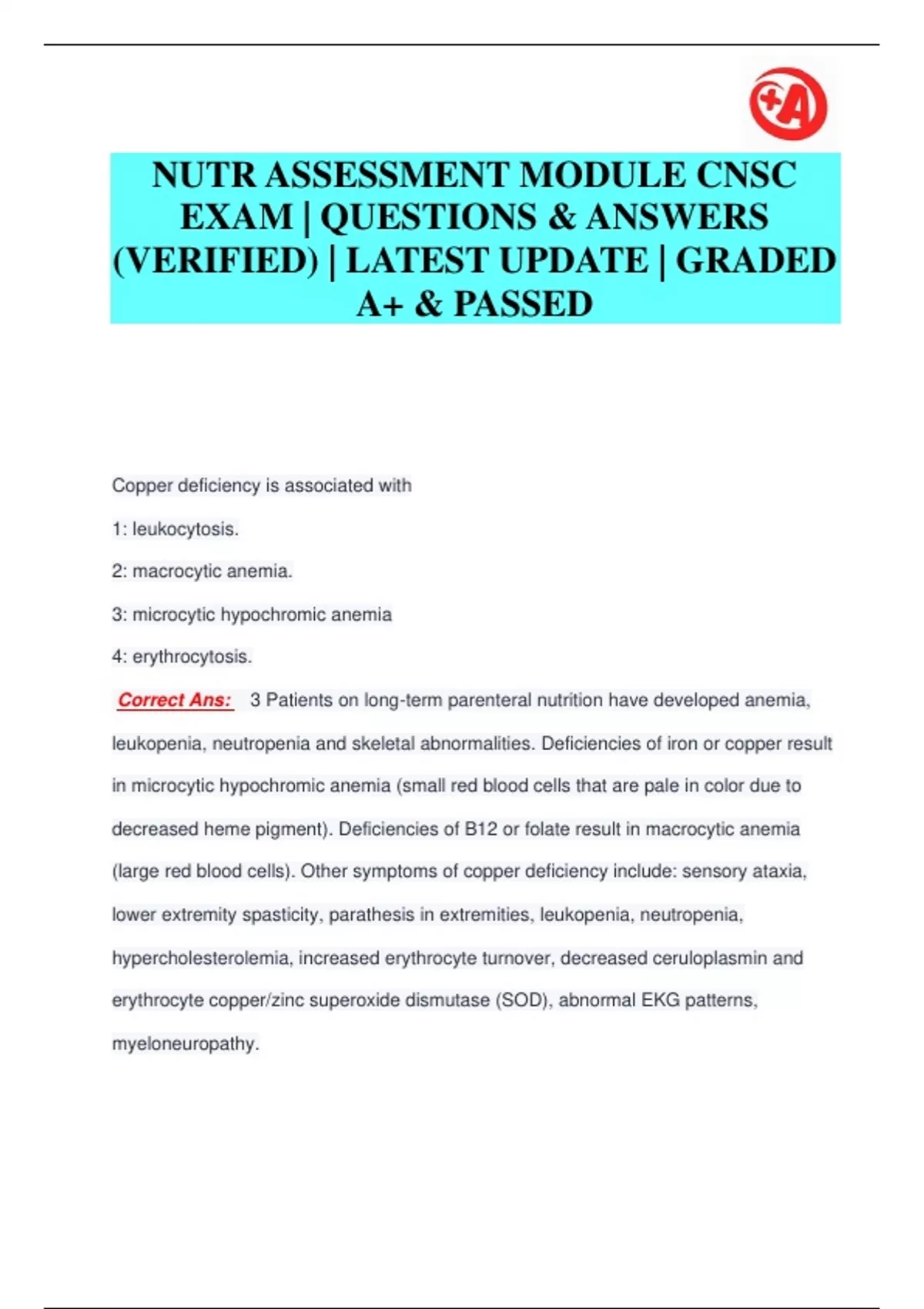 +A

NUTR ASSESSMENT MODULE CNSC EXAM | QUESTIONS & ANSWERS (VERIFIED) | LATEST UPDATE | GRADED A+ & PASSED

Copper deficiency is associated with

1: leukocytosis.

2: macrocytic anemia.

3: microcytic hypochromic anemia

4: erythrocytosis.

Correct Ans: 3 Patients on long-term parenteral nutrition have developed anemia, leukopenia, neutropenia and skeletal abnormalities. Deficiencies of iron or copper result in microcytic hypochromic anemia (small red blood cells that are pale in color due to decreased heme pigment). Deficiencies of B12 or folate result in macrocytic anemia (large red blood cells). Other symptoms of copper deficiency include: sensory ataxia, lower extremity spasticity, parathesis in extremities, leukopenia, neutropenia, hypercholesterolemia, increased erythrocyte turnover, decreased ceruloplasmin and erythrocyte copper/zinc superoxide dismutase (SOD), abnormal EKG patterns, myeloneuropathy.